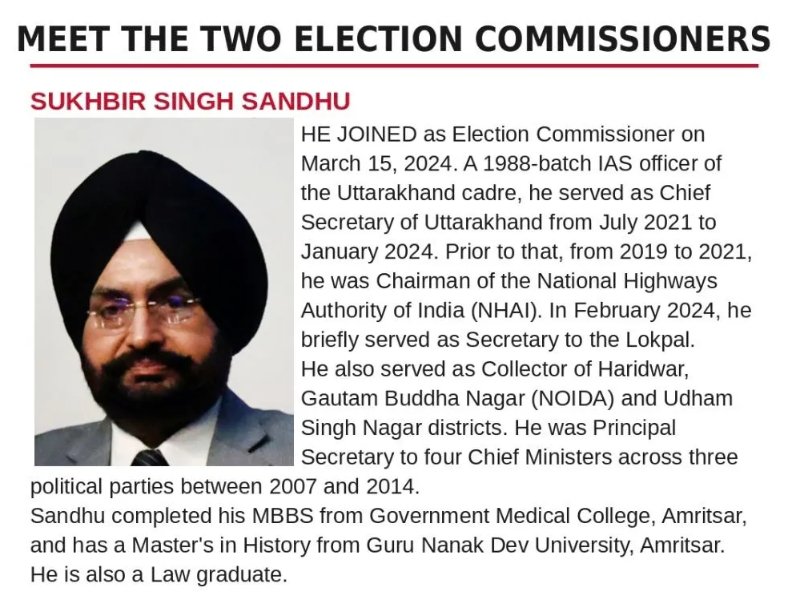 MEET THE TWO ELECTION COMMISSIONERS

SUKHBIR SINGH SANDHU

HE JOINED as Election Commissioner on March 15, 2024. A 1988-batch IAS officer of the Uttarakhand cadre, he served as Chief Secretary of Uttarakhand from July 2021 to January 2024. Prior to that, from 2019 to 2021, he was Chairman of the National Highways Authority of India (NHAI). In February 2024, he briefly served as Secretary to the Lokpal.
He also served as Collector of Haridwar, Gautam Buddha Nagar (NOIDA) and Udham Singh Nagar districts. He was Principal Secretary to four Chief Ministers across three political parties between 2007 and 2014.
Sandhu completed his MBBS from Government Medical College, Amritsar, and has a Master's in History from Guru Nanak Dev University, Amritsar. He is also a Law graduate.